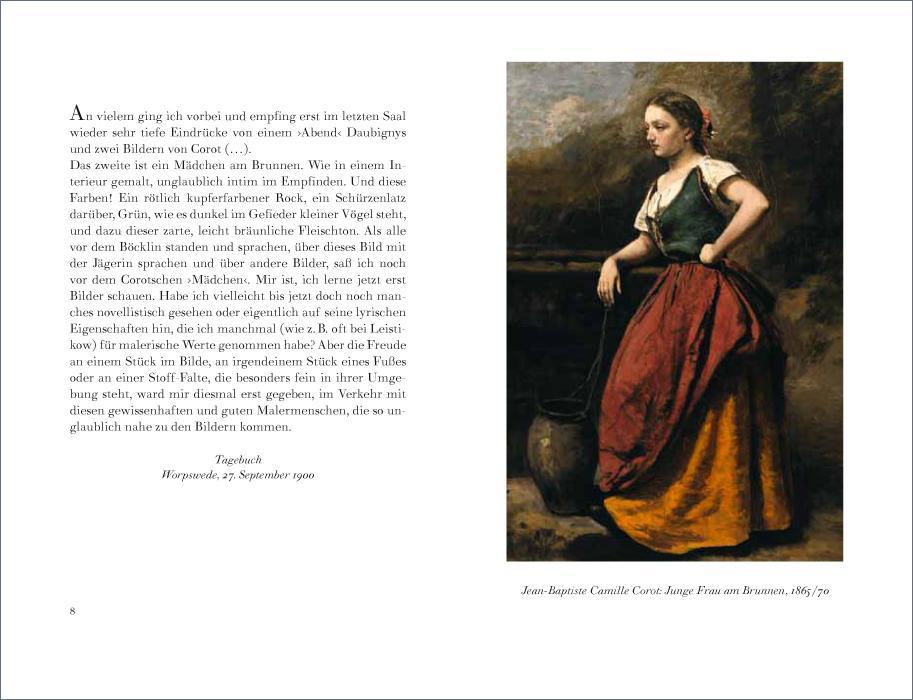 An vielem ging ich vorbei und empfing erst im letzten Saal wieder sehr tiefe Eindrücke von einem ›Abend‹ Daubignys und zwei Bildern von Corot (…).
Das zweite ist ein Mädchen am Brunnen. Wie in einem Interieur gemalt, unglaublich intim im Empfinden. Und diese Farben! Ein rötlich kupferfarbener Rock, ein Schürzenlatz darüber, Grün, wie es dunkel im Gefieder kleiner Vögel steht, und dazu dieser zarte, leicht bräunliche Fleischton. Als alle vor dem Böcklin standen und sprachen, über dieses Bild mit der Jägerin sprachen und über andere Bilder, saß ich noch vor dem Corotschen ›Mädchen‹. Mir ist, ich lerne jetzt erst Bilder schauen. Habe ich vielleicht bis jetzt doch noch manches novellistisch gesehen oder eigentlich auf seine lyrischen Eigenschaften hin, die ich manchmal (wie z. B. oft bei Leistikow) für malerische Werte genommen habe? Aber die Freude an einem Stück im Bilde, an irgendeinem Stück eines Fußes oder an einer Stoff-Falte, die besonders fein in ihrer Umgebung steht, ward mir diesmal erst gegeben, im Verkehr mit diesen gewissenhaften und guten Malermenschen, die so unglaublich nahe zu den Bildern kommen.

Tagebuch
Worpswede, 27. September 1900

8

Jean-Baptiste Camille Corot: Junge Frau am Brunnen, 1865/70